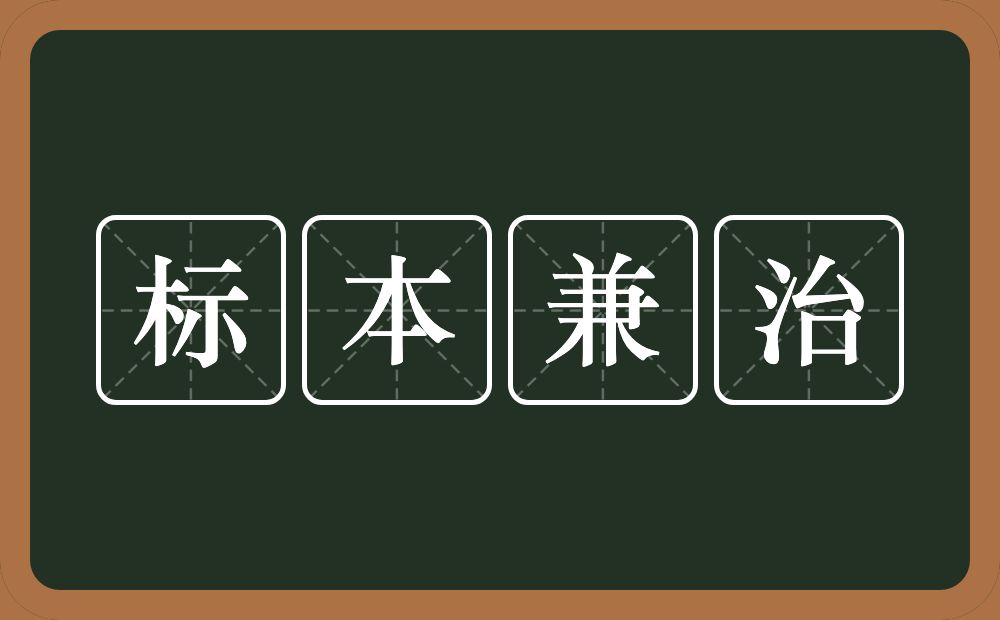 标本兼治